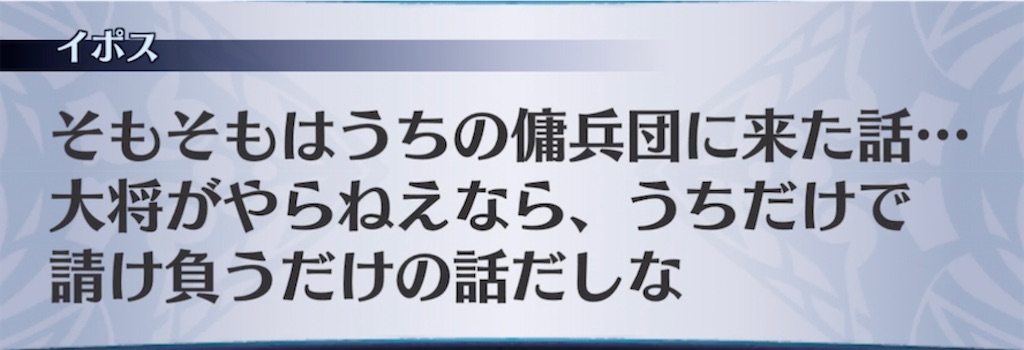 イポス

そもそもはうちの傭兵団に来た話…
大将がやらねえなら、うちだけで
請け負うだけの話だしな